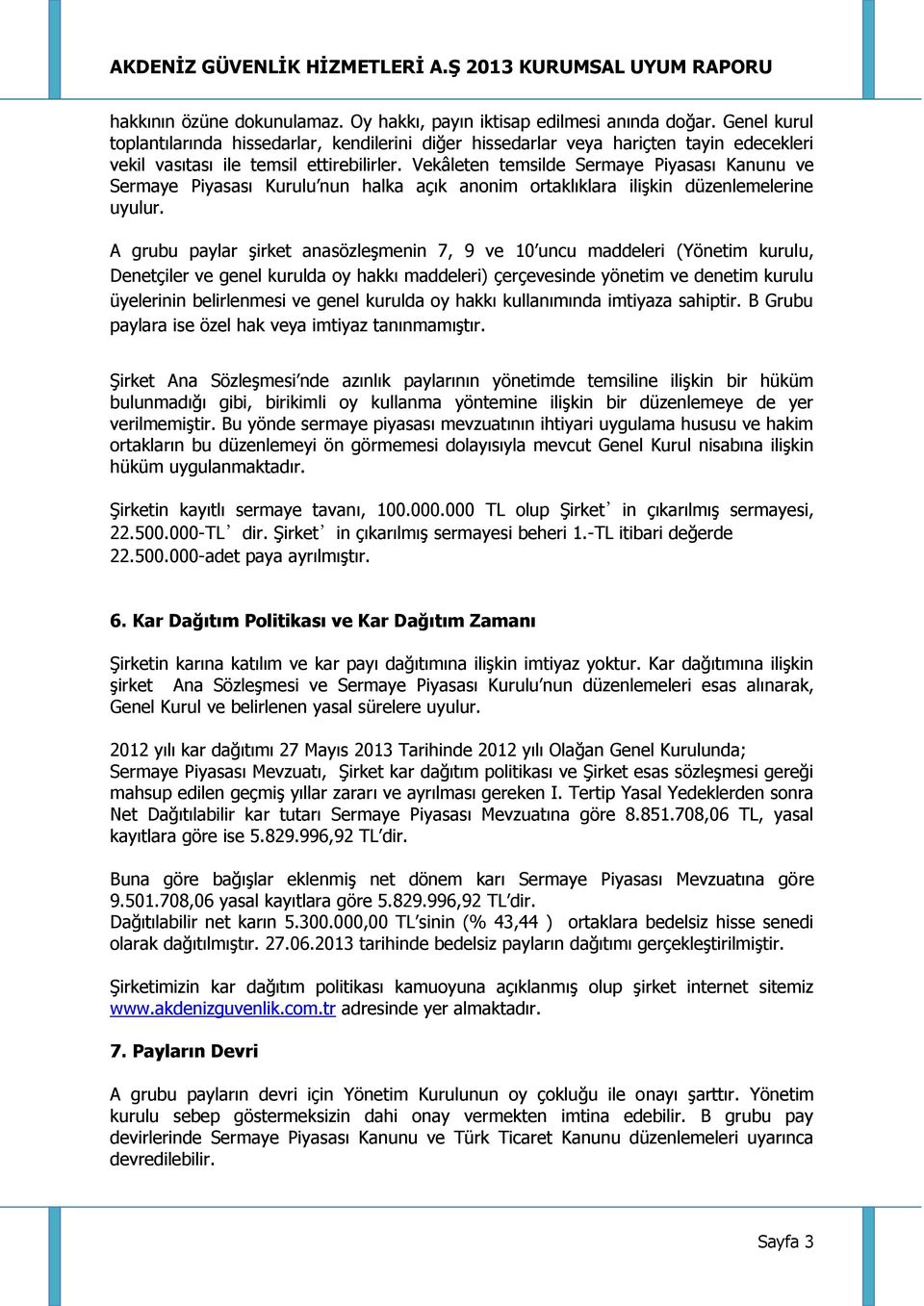 AKDENİZ GÜVENLİK HİZMETLERİ A.Ş 2013 KURUMSAL UYUM RAPORU

hakkının özüne dokunulamaz. Oy hakkı, payın iktisap edilmesi anında doğar. Genel kurul toplantılarında hissedarlar, kendilerini diğer hissedarlar veya hariçten tayin edecekleri vekil vasıtası ile temsil ettirebilirler. Vekâleten temsilde Sermaye Piyasası Kanunu ve Sermaye Piyasası Kurulu'nun halka açık anonim ortaklıklara ilişkin düzenlemelerine uyulur.

A grubu paylar şirket anasözleşmenin 7, 9 ve 10'uncu maddeleri (Yönetim kurulu, Denetçiler ve genel kurulda oy hakkı maddeleri) çerçevesinde yönetim ve denetim kurulu üyelerinin belirlenmesi ve genel kurulda oy hakkı kullanımında imtiyaza sahiptir. B Grubu paylara ise özel hak veya imtiyaz tanınmamıştır.

Şirket Ana Sözleşmesi'nde azınlık paylarının yönetimde temsiline ilişkin bir hüküm bulunmadığı gibi, birikimli oy kullanma yöntemine ilişkin bir düzenlemeye de yer verilmemiştir. Bu yönde sermaye piyasası mevzuatının ihtiyari uygulama hususu ve hakim ortakların bu düzenlemeyi ön görmemesi dolayısıyla mevcut Genel Kurul nisabına ilişkin hüküm uygulanmaktadır.

Şirketin kayıtlı sermaye tavanı, 100.000.000 TL olup Şirket' in çıkarılmış sermayesi, 22.500.000-TL' dir. Şirket' in çıkarılmış sermayesi beheri 1.-TL itibari değerde 22.500.000-adet paya ayrılmıştır.

6. Kar Dağıtım Politikası ve Kar Dağıtım Zamanı

Şirketin karına katılım ve kar payı dağıtımına ilişkin imtiyaz yoktur. Kar dağıtımına ilişkin şirket Ana Sözleşmesi ve Sermaye Piyasası Kurulu'nun düzenlemeleri esas alınarak, Genel Kurul ve belirlenen yasal sürelere uyulur.

2012 yılı kar dağıtımı 27 Mayıs 2013 Tarihinde 2012 yılı Olağan Genel Kurulunda; Sermaye Piyasası Mevzuatı, Şirket kar dağıtım politikası ve Şirket esas sözleşmesi gereği mahsup edilen geçmiş yıllar zararı ve ayrılması gereken I. Tertip Yasal Yedeklerden sonra Net Dağıtılabilir kar tutarı Sermaye Piyasası Mevzuatına göre 8.851.708,06 TL, yasal kayıtlara göre ise 5.829.996,92 TL'dir.

Buna göre bağışlar eklenmiş net dönem karı Sermaye Piyasası Mevzuatına göre 9.501.708,06 yasal kayıtlara göre 5.829.996,92 TL'dir.
Dağıtılabilir net karın 5.300.000,00 TL'sinin (% 43,44 ) ortaklara bedelsiz hisse senedi olarak dağıtılmıştır. 27.06.2013 tarihinde bedelsiz payların dağıtımı gerçekleştirilmiştir.

Şirketimizin kar dağıtım politikası kamuoyuna açıklanmış olup şirket internet sitemiz www.akdenizguvenlik.com.tr adresinde yer almaktadır.

7. Payların Devri

A grubu payların devri için Yönetim Kurulunun oy çokluğu ile onayı şarttır. Yönetim kurulu sebep göstermeksizin dahi onay vermekten imtina edebilir. B grubu pay devirlerinde Sermaye Piyasası Kanunu ve Türk Ticaret Kanunu düzenlemeleri uyarınca devredilebilir.

Sayfa 3